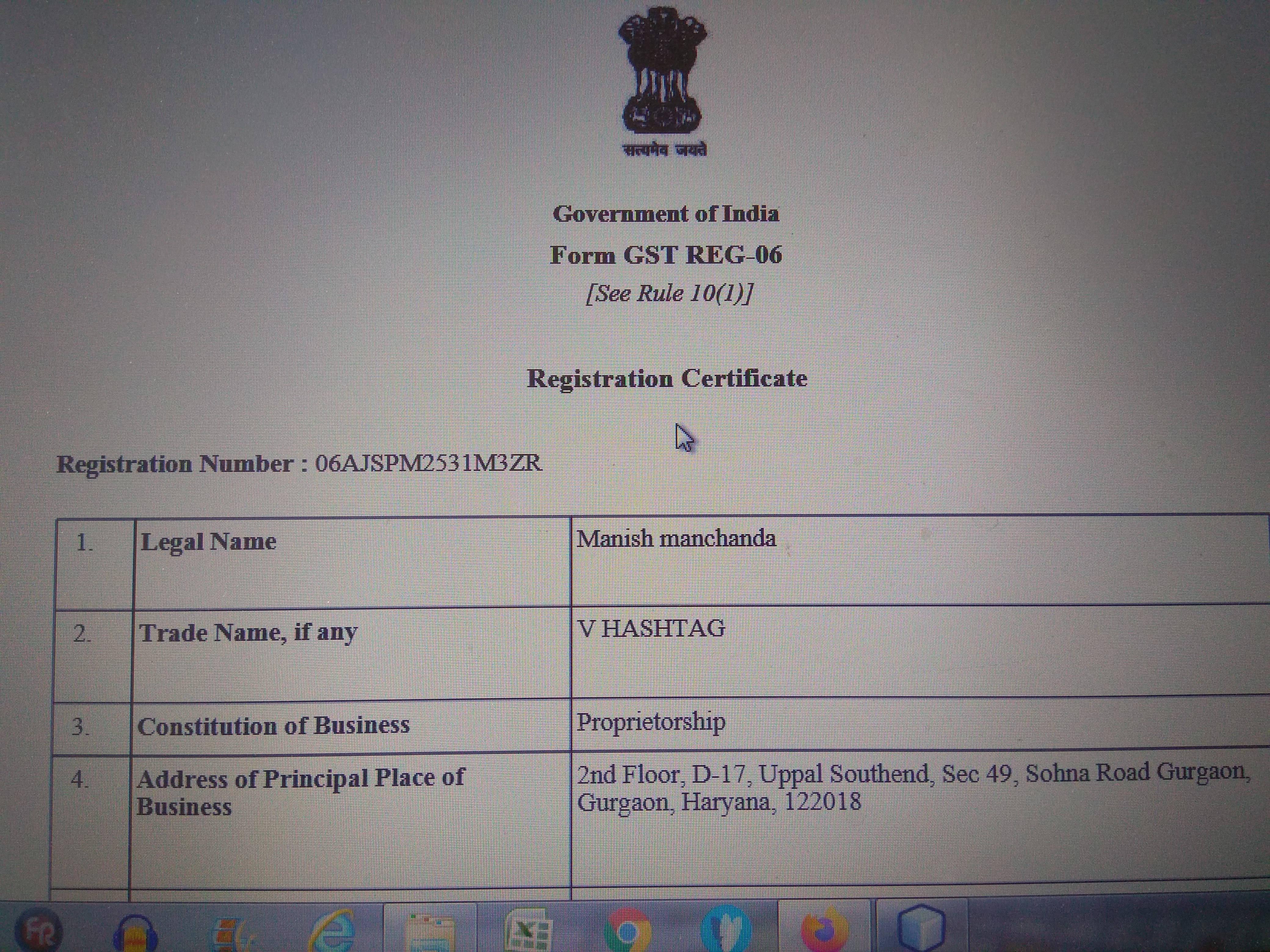 सत्यमेव जयते

Government of India

Form GST REG-06

[See Rule 10(1)]

Registration Certificate

Registration Number : 06AJSPM2531M3ZR

| 1. | Legal Name | Manish manchanda |
|---|---|---|
| 2. | Trade Name, if any | V HASHTAG |
| 3. | Constitution of Business | Proprietorship |
| 4. | Address of Principal Place of Business | 2nd Floor, D-17, Uppal Southend, Sec 49, Sohna Road Gurgaon, Gurgaon, Haryana, 122018 |